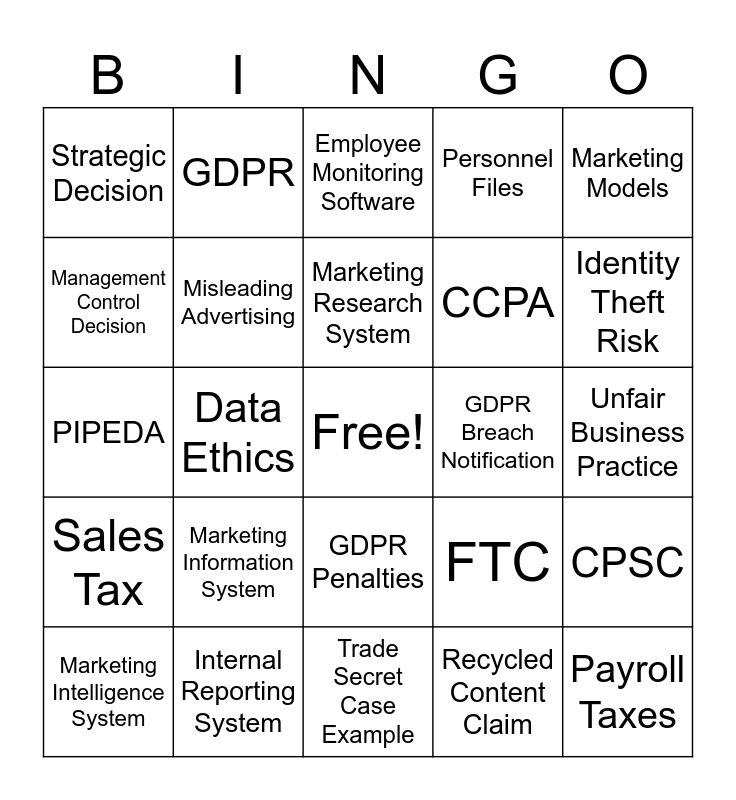 | B | I | N | G | O |
|---|---|---|---|---|
| Strategic Decision | GDPR | Employee Monitoring Software | Personnel Files | Marketing Models |
| Management Control Decision | Misleading Advertising | Marketing Research System | CCPA | Identity Theft Risk |
| PIPEDA | Data Ethics | Free! | GDPR Breach Notification | Unfair Business Practice |
| Sales Tax | Marketing Information System | GDPR Penalties | FTC | CPSC |
| Marketing Intelligence System | Internal Reporting System | Trade Secret Case Example | Recycled Content Claim | Payroll Taxes |